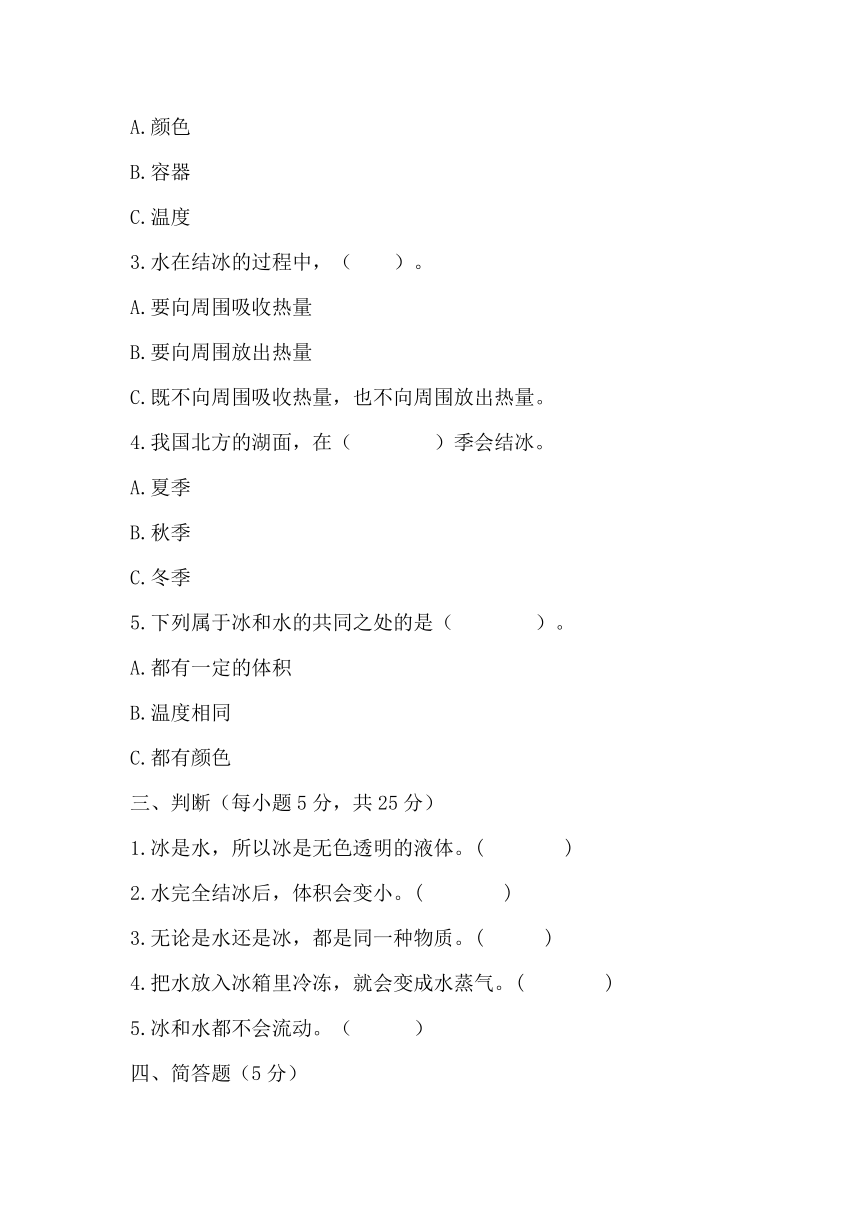 A.颜色

B.容器

C.温度

3.水在结冰的过程中，（　　）。

A.要向周围吸收热量

B.要向周围放出热量

C.既不向周围吸收热量，也不向周围放出热量。

4.我国北方的湖面，在（　　　　）季会结冰。

A.夏季

B.秋季

C.冬季

5.下列属于冰和水的共同之处的是（　　　　）。

A.都有一定的体积

B.温度相同

C.都有颜色

三、判断（每小题 5 分，共 25 分）

1.冰是水，所以冰是无色透明的液体。(　　　　)

2.水完全结冰后，体积会变小。(　　　　)

3.无论是水还是冰，都是同一种物质。(　　　)

4.把水放入冰箱里冷冻，就会变成水蒸气。(　　　　)

5.冰和水都不会流动。（　　　）

四、简答题（5 分）